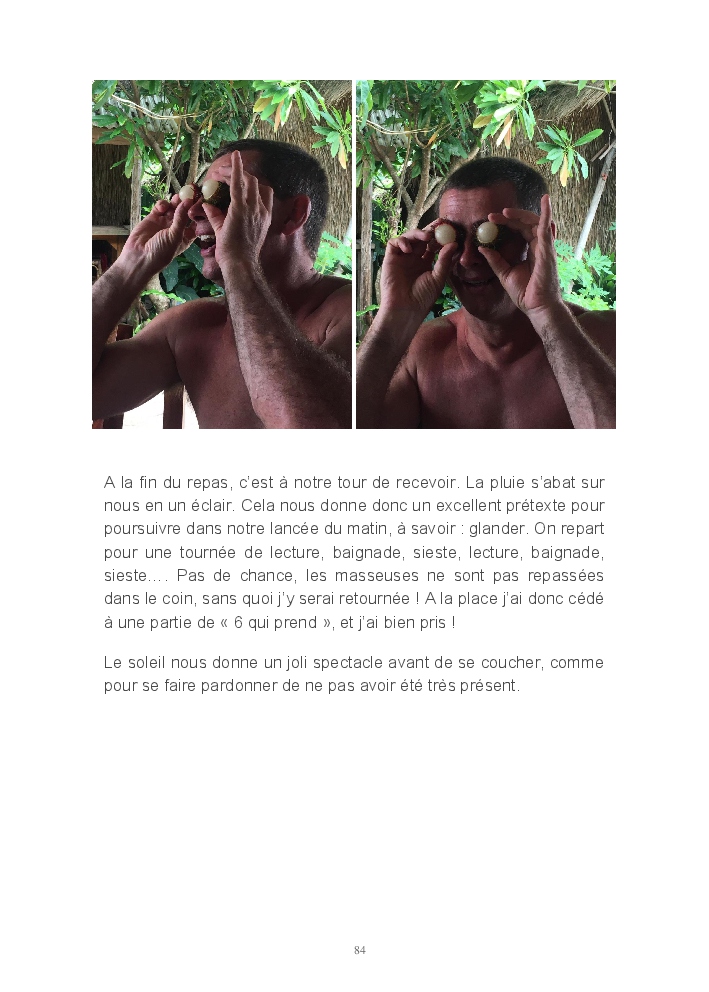 A la fin du repas, c'est à notre tour de recevoir. La pluie s'abat sur nous en un éclair. Cela nous donne donc un excellent prétexte pour poursuivre dans notre lancée du matin, à savoir : glander. On repart pour une tournée de lecture, baignade, sieste, lecture, baignade, sieste…. Pas de chance, les masseuses ne sont pas repassées dans le coin, sans quoi j'y serai retournée ! A la place j'ai donc cédé à une partie de « 6 qui prend », et j'ai bien pris !

Le soleil nous donne un joli spectacle avant de se coucher, comme pour se faire pardonner de ne pas avoir été très présent.

84